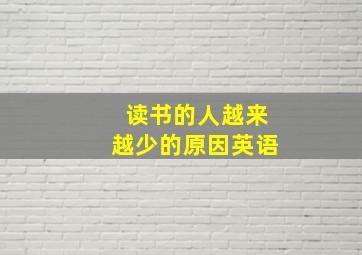 读书的人越来越少的原因英语